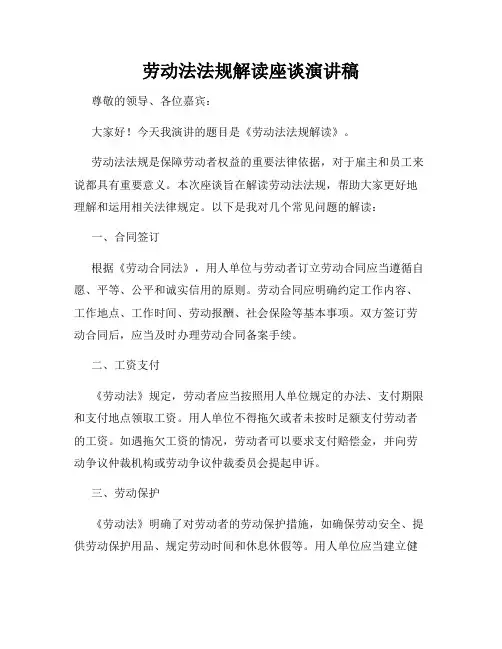 劳动法法规解读座谈演讲稿

尊敬的领导、各位嘉宾：

大家好！今天我演讲的题目是《劳动法法规解读》。

劳动法法规是保障劳动者权益的重要法律依据，对于雇主和员工来说都具有重要意义。本次座谈旨在解读劳动法法规，帮助大家更好地理解和运用相关法律规定。以下是我对几个常见问题的解读：

一、合同签订

根据《劳动合同法》，用人单位与劳动者订立劳动合同应当遵循自愿、平等、公平和诚实信用的原则。劳动合同应明确约定工作内容、工作地点、工作时间、劳动报酬、社会保险等基本事项。双方签订劳动合同后，应当及时办理劳动合同备案手续。

二、工资支付

《劳动法》规定，劳动者应当按照用人单位规定的办法、支付期限和支付地点领取工资。用人单位不得拖欠或者未按时足额支付劳动者的工资。如遇拖欠工资的情况，劳动者可以要求支付赔偿金，并向劳动争议仲裁机构或劳动争议仲裁委员会提起申诉。

三、劳动保护

《劳动法》明确了对劳动者的劳动保护措施，如确保劳动安全、提供劳动保护用品、规定劳动时间和休息休假等。用人单位应当建立健